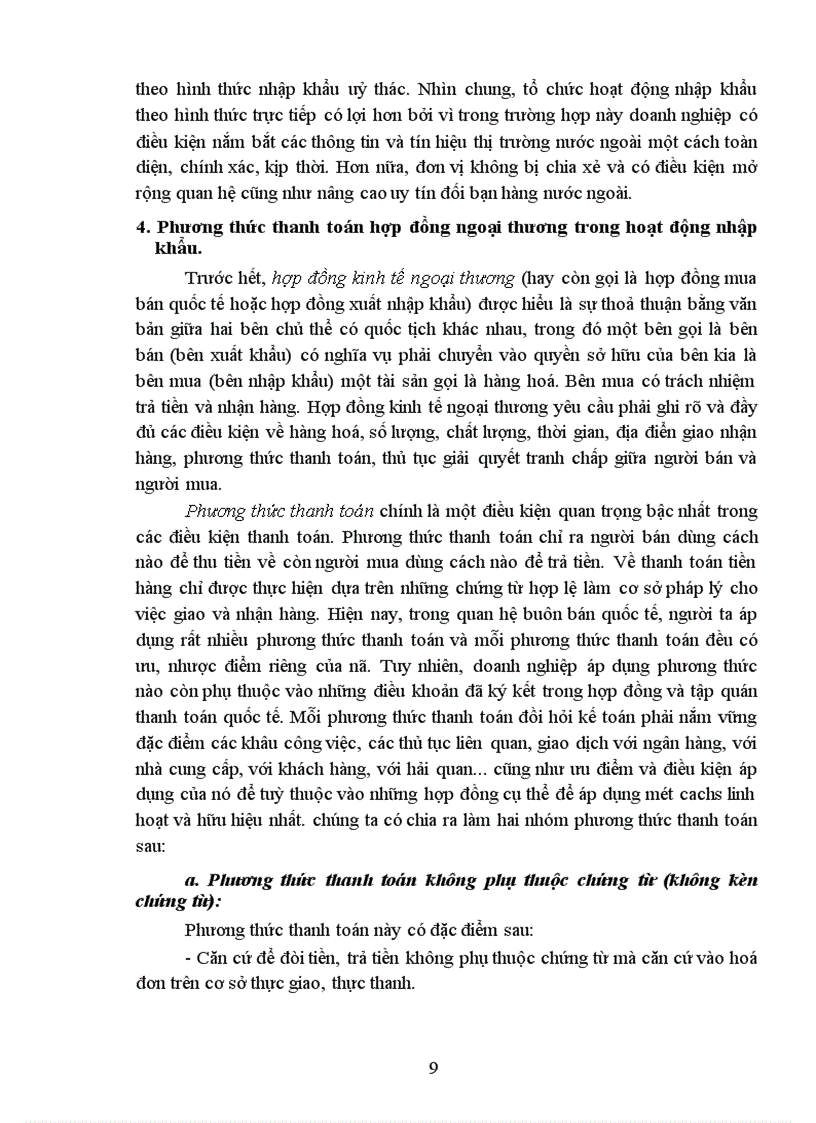 theo hình thức nhập khẩu uỷ thác. Nhìn chung, tổ chức hoạt động nhập khẩu theo hình thức trực tiếp có lợi hơn bởi vì trong trường hợp này doanh nghiệp có điều kiện nắm bắt các thông tin và tín hiệu thị trường nước ngoài một cách toàn diện, chính xác, kịp thời. Hơn nữa, đơn vị không bị chia xẻ và có điều kiện mở rộng quan hệ cũng như nâng cao uy tín đối bạn hàng nước ngoài.

4. Phương thức thanh toán hợp đồng ngoại thương trong hoạt động nhập khẩu.

Trước hết, hợp đồng kinh tế ngoại thương (hay còn gọi là hợp đồng mua bán quốc tế hoặc hợp đồng xuất nhập khẩu) được hiểu là sự thoả thuận bằng văn bản giữa hai bên chủ thể có quốc tịch khác nhau, trong đó một bên gọi là bên bán (bên xuất khẩu) có nghĩa vụ phải chuyển vào quyền sở hữu của bên kia là bên mua (bên nhập khẩu) một tài sản gọi là hàng hoá. Bên mua có trách nhiệm trả tiền và nhận hàng. Hợp đồng kinh tế ngoại thương yêu cầu phải ghi rõ và đầy đủ các điều kiện về hàng hoá, số lượng, chất lượng, thời gian, địa điểm giao nhận hàng, phương thức thanh toán, thủ tục giải quyết tranh chấp giữa người bán và người mua.

Phương thức thanh toán chính là một điều kiện quan trọng bậc nhất trong các điều kiện thanh toán. Phương thức thanh toán chỉ ra người bán dùng cách nào để thu tiền về còn người mua dùng cách nào để trả tiền. Về thanh toán tiền hàng chỉ được thực hiện dựa trên những chứng từ hợp lệ làm cơ sở pháp lý cho việc giao và nhận hàng. Hiện nay, trong quan hệ buôn bán quốc tế, người ta áp dụng rất nhiều phương thức thanh toán và mỗi phương thức thanh toán đều có ưu, nhược điểm riêng của nã. Tuy nhiên, doanh nghiệp áp dụng phương thức nào còn phụ thuộc vào những điều khoản đã ký kết trong hợp đồng và tập quán thanh toán quốc tế. Mỗi phương thức thanh toán đòi hỏi kế toán phải nắm vững đặc điểm các khâu công việc, các thủ tục liên quan, giao dịch với ngân hàng, với nhà cung cấp, với khách hàng, với hải quan... cũng như ưu điểm và điều kiện áp dụng của nó để tuỳ thuộc vào những hợp đồng cụ thể để áp dụng mét cachs linh hoạt và hữu hiệu nhất. chúng ta có chia ra làm hai nhóm phương thức thanh toán sau:

a. Phương thức thanh toán không phụ thuộc chứng từ (không kèn chứng từ):

Phương thức thanh toán này có đặc điểm sau:

- Căn cứ để đòi tiền, trả tiền không phụ thuộc chứng từ mà căn cứ vào hoá đơn trên cơ sở thực giao, thực thanh.

9